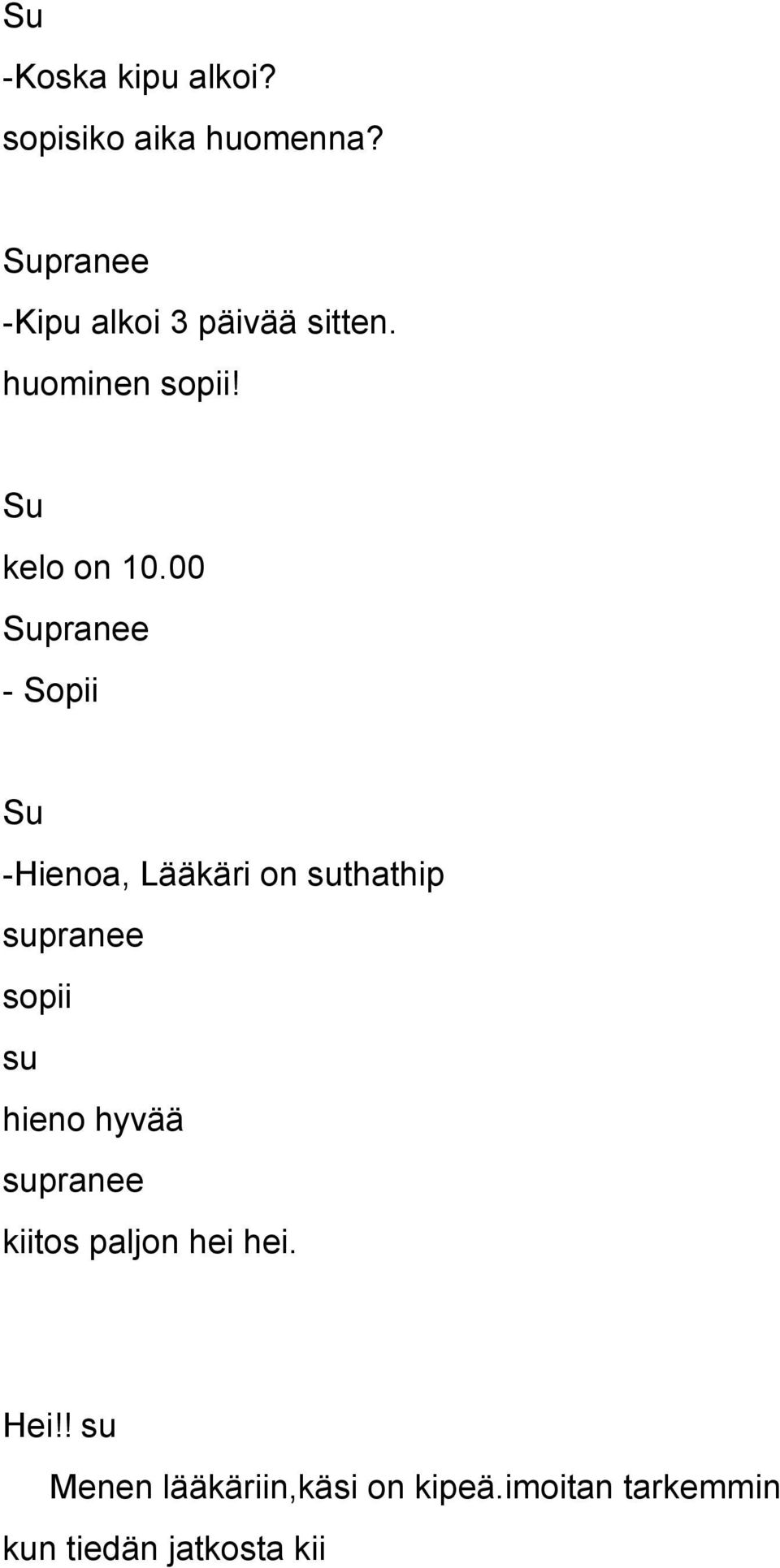 Su
-Koska kipu alkoi?
sopisiko aika huomenna?

Supranee
-Kipu alkoi 3 päivää sitten.
huominen sopii!

Su
kelo on 10.00
Supranee
- Sopii

Su
-Hienoa, Lääkäri on suthathip
supranee
sopii
su
hieno hyvää
supranee
kiitos paljon hei hei.

Hei!! su
Menen lääkäriin,käsi on kipeä.imoitan tarkemmin kun tiedän jatkosta kii